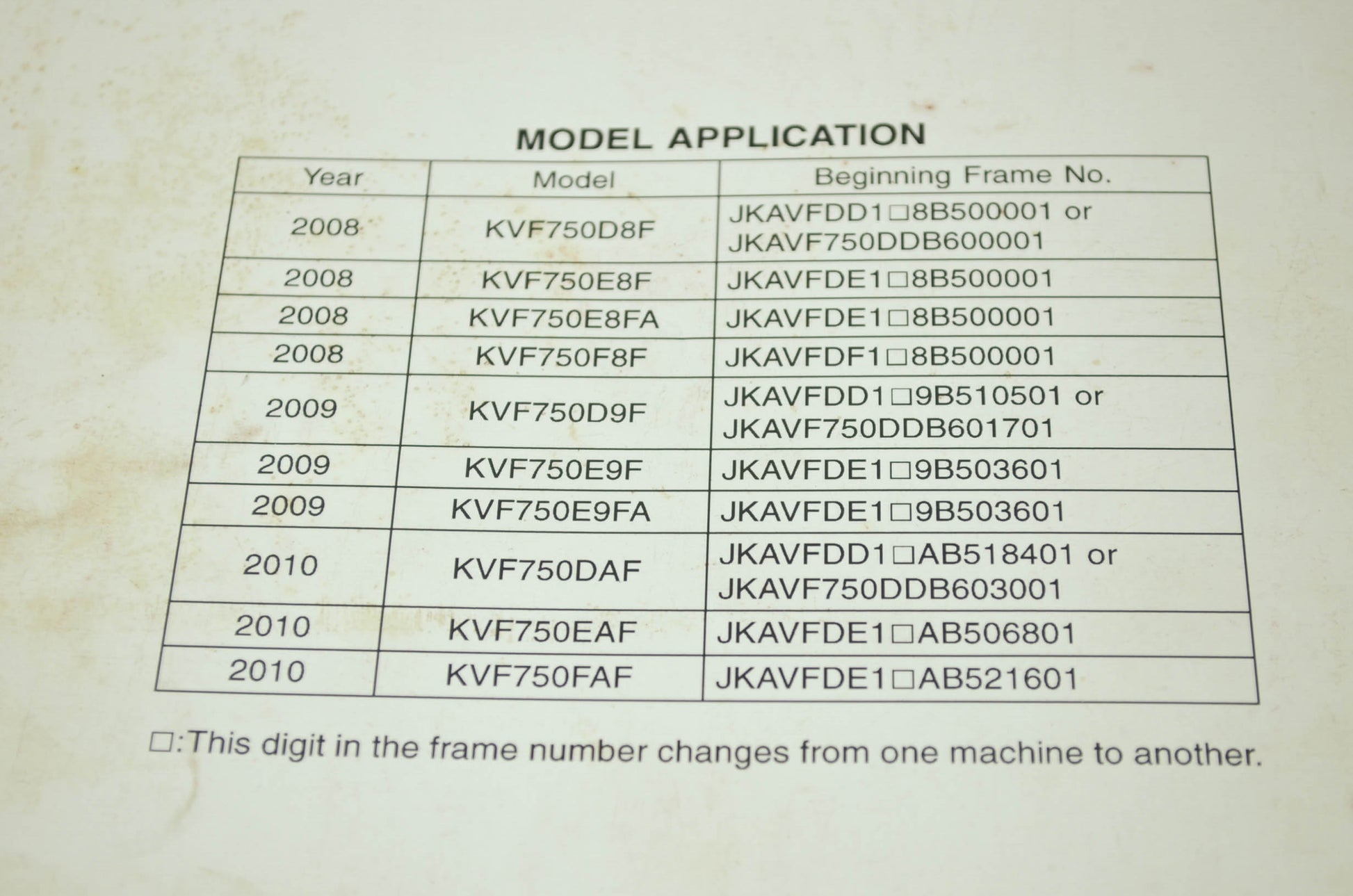 MODEL APPLICATION

| Year | Model | Beginning Frame No. |
|---|---|---|
| 2008 | KVF750D8F | JKAVFDD1□8B500001 or JKAVF750DDB600001 |
| 2008 | KVF750E8F | JKAVFDE1□8B500001 |
| 2008 | KVF750E8FA | JKAVFDE1□8B500001 |
| 2008 | KVF750F8F | JKAVFDF1□8B500001 |
| 2009 | KVF750D9F | JKAVFDD1□9B510501 or JKAVF750DDB601701 |
| 2009 | KVF750E9F | JKAVFDE1□9B503601 |
| 2009 | KVF750E9FA | JKAVFDE1□9B503601 |
| 2010 | KVF750DAF | JKAVFDD1□AB518401 or JKAVF750DDB603001 |
| 2010 | KVF750EAF | JKAVFDE1□AB506801 |
| 2010 | KVF750FAF | JKAVFDE1□AB521601 |

□:This digit in the frame number changes from one machine to another.